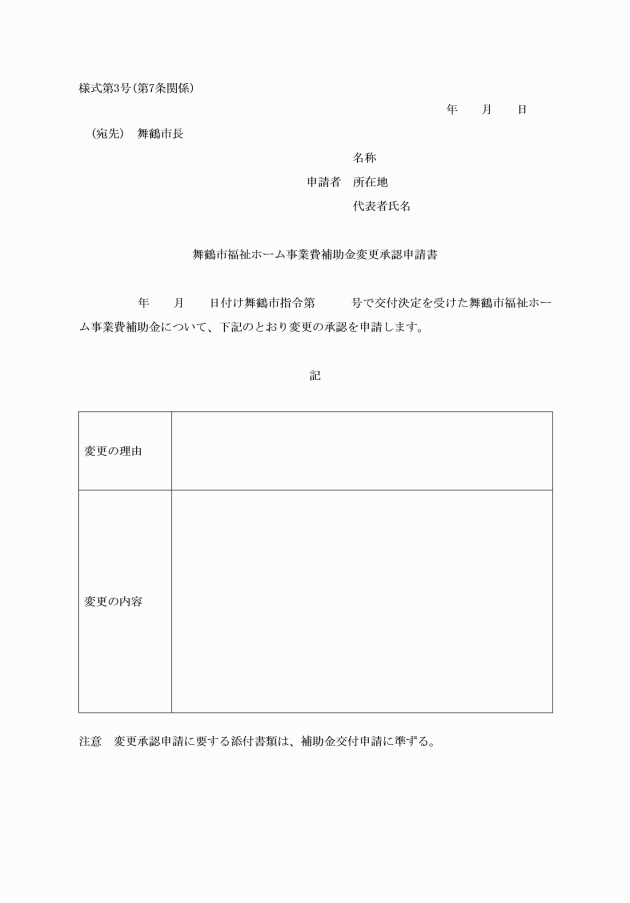 様式第3号(第7条関係)

年　　月　　日

（宛先）　舞鶴市長

名称

申請者　所在地

代表者氏名

舞鶴市福祉ホーム事業費補助金変更承認申請書

年　　月　　日付け舞鶴市指令第　　　号で交付決定を受けた舞鶴市福祉ホーム事業費補助金について、下記のとおり変更の承認を申請します。

記

| 変更の理由 | |
|---|---|
| 変更の内容 | |

注意　変更承認申請に要する添付書類は、補助金交付申請に準ずる。